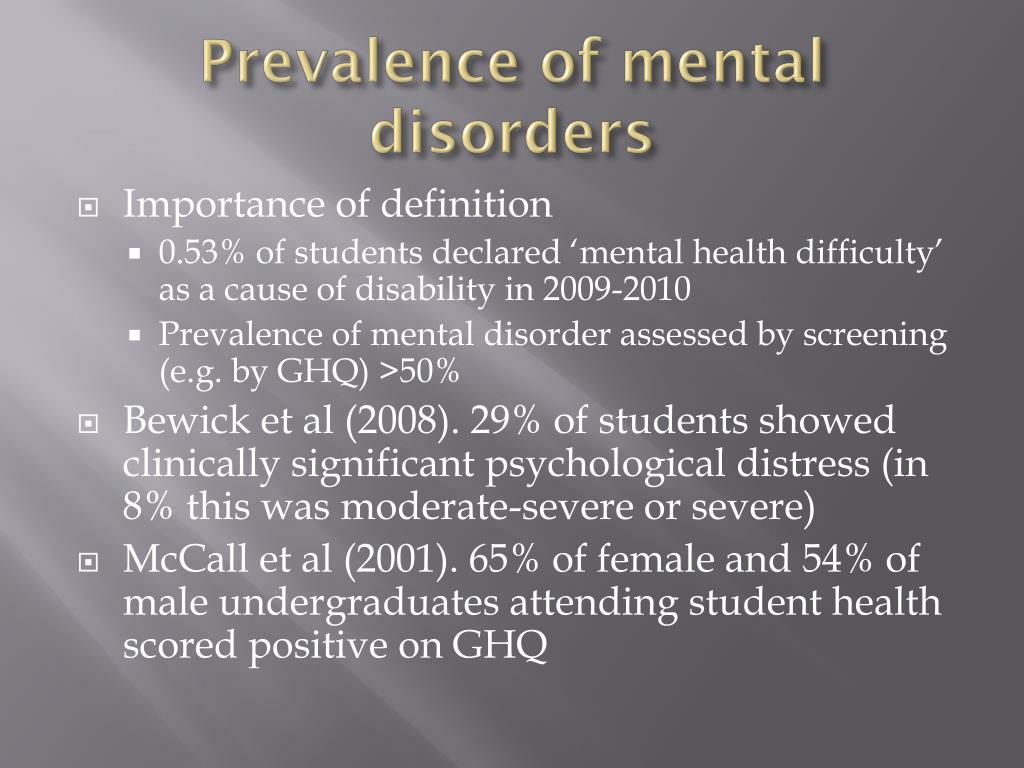 Prevalence of mental disorders

Importance of definition

0.53% of students declared ‘mental health difficulty’ as a cause of disability in 2009-2010

Prevalence of mental disorder assessed by screening (e.g. by GHQ) >50%

Bewick et al (2008). 29% of students showed clinically significant psychological distress (in 8% this was moderate-severe or severe)

McCall et al (2001). 65% of female and 54% of male undergraduates attending student health scored positive on GHQ